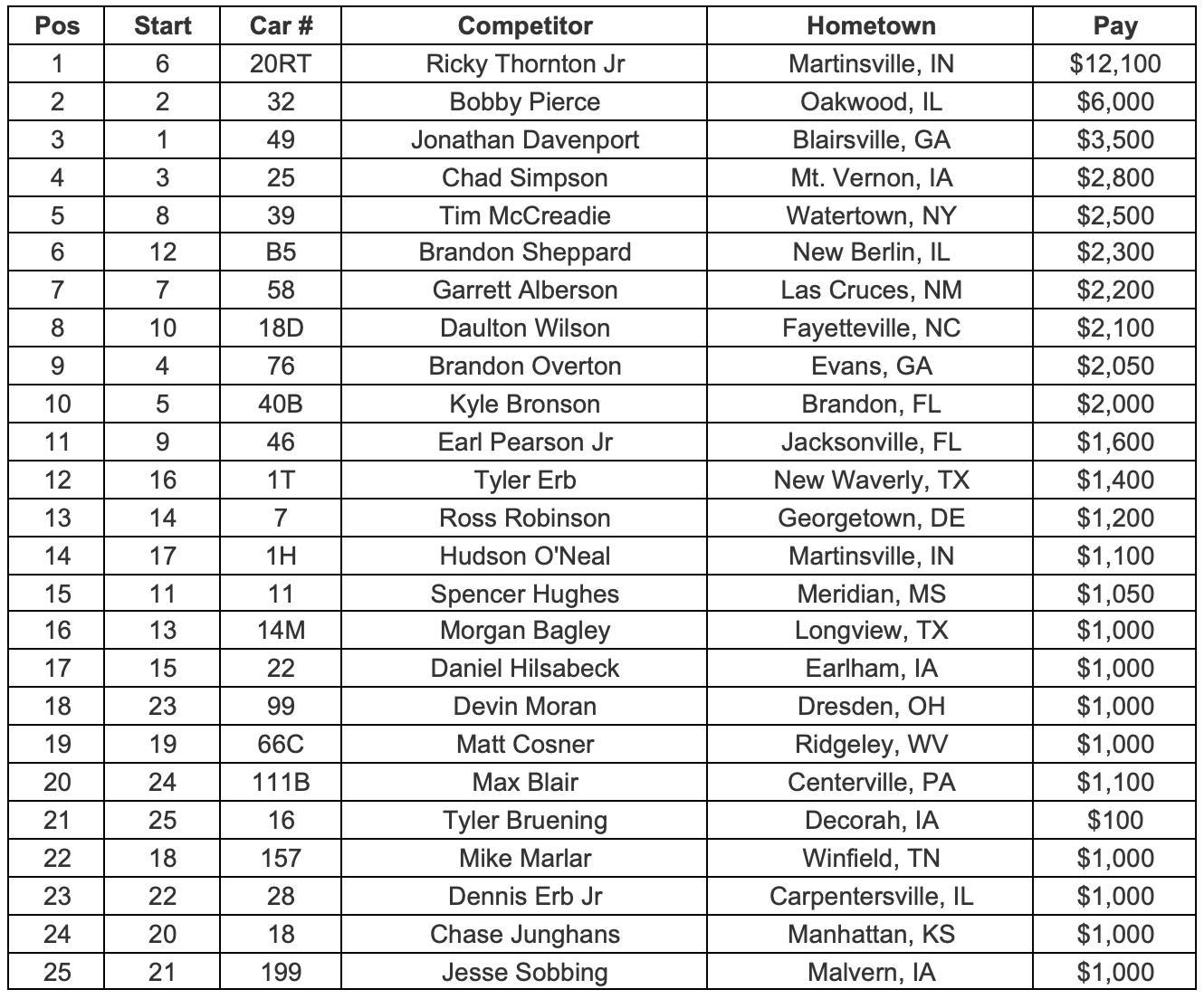 | Pos | Start | Car # | Competitor | Hometown | Pay |
|---|---|---|---|---|---|
| 1 | 6 | 20RT | Ricky Thornton Jr | Martinsville, IN | $12,100 |
| 2 | 2 | 32 | Bobby Pierce | Oakwood, IL | $6,000 |
| 3 | 1 | 49 | Jonathan Davenport | Blairsville, GA | $3,500 |
| 4 | 3 | 25 | Chad Simpson | Mt. Vernon, IA | $2,800 |
| 5 | 8 | 39 | Tim McCreadie | Watertown, NY | $2,500 |
| 6 | 12 | B5 | Brandon Sheppard | New Berlin, IL | $2,300 |
| 7 | 7 | 58 | Garrett Alberson | Las Cruces, NM | $2,200 |
| 8 | 10 | 18D | Daulton Wilson | Fayetteville, NC | $2,100 |
| 9 | 4 | 76 | Brandon Overton | Evans, GA | $2,050 |
| 10 | 5 | 40B | Kyle Bronson | Brandon, FL | $2,000 |
| 11 | 9 | 46 | Earl Pearson Jr | Jacksonville, FL | $1,600 |
| 12 | 16 | 1T | Tyler Erb | New Waverly, TX | $1,400 |
| 13 | 14 | 7 | Ross Robinson | Georgetown, DE | $1,200 |
| 14 | 17 | 1H | Hudson O'Neal | Martinsville, IN | $1,100 |
| 15 | 11 | 11 | Spencer Hughes | Meridian, MS | $1,050 |
| 16 | 13 | 14M | Morgan Bagley | Longview, TX | $1,000 |
| 17 | 15 | 22 | Daniel Hilsabeck | Earlham, IA | $1,000 |
| 18 | 23 | 99 | Devin Moran | Dresden, OH | $1,000 |
| 19 | 19 | 66C | Matt Cosner | Ridgeley, WV | $1,000 |
| 20 | 24 | 111B | Max Blair | Centerville, PA | $1,100 |
| 21 | 25 | 16 | Tyler Bruening | Decorah, IA | $100 |
| 22 | 18 | 157 | Mike Marlar | Winfield, TN | $1,000 |
| 23 | 22 | 28 | Dennis Erb Jr | Carpentersville, IL | $1,000 |
| 24 | 20 | 18 | Chase Junghans | Manhattan, KS | $1,000 |
| 25 | 21 | 199 | Jesse Sobbing | Malvern, IA | $1,000 |